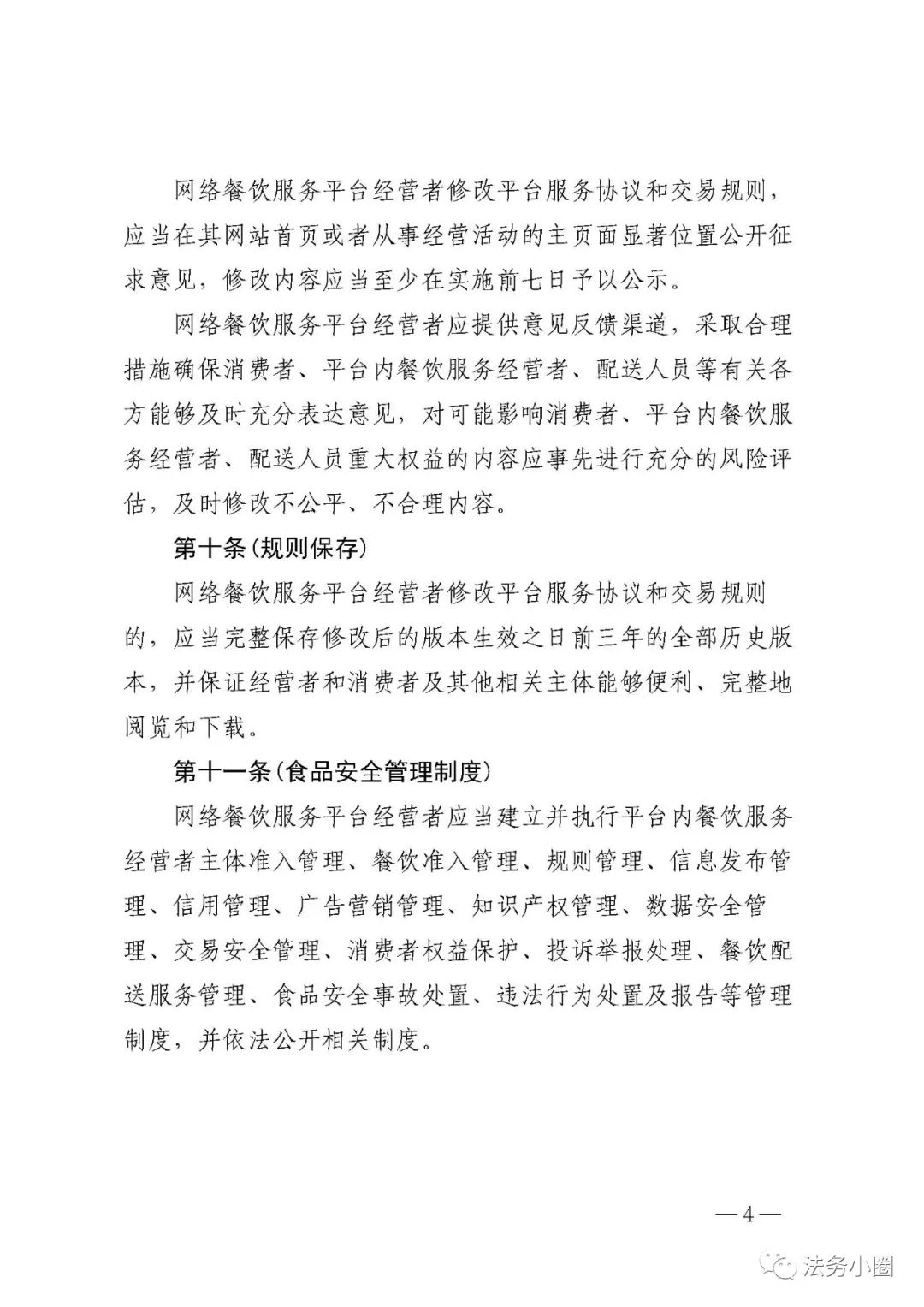 网络餐饮服务平台经营者修改平台服务协议和交易规则，应当在其网站首页或者从事经营活动的主页面显著位置公开征求意见，修改内容应当至少在实施前七日予以公示。

网络餐饮服务平台经营者应提供意见反馈渠道，采取合理措施确保消费者、平台内餐饮服务经营者、配送人员等有关各方能够及时充分表达意见，对可能影响消费者、平台内餐饮服务经营者、配送人员重大权益的内容应事先进行充分的风险评估，及时修改不公平、不合理内容。

第十条（规则保存）

网络餐饮服务平台经营者修改平台服务协议和交易规则的，应当完整保存修改后的版本生效之日前三年的全部历史版本，并保证经营者和消费者及其他相关主体能够便利、完整地阅览和下载。

第十一条（食品安全管理制度）

网络餐饮服务平台经营者应当建立并执行平台内餐饮服务经营者主体准入管理、餐饮准入管理、规则管理、信息发布管理、信用管理、广告营销管理、知识产权管理、数据安全管理、交易安全管理、消费者权益保护、投诉举报处理、餐饮配送服务管理、食品安全事故处置、违法行为处置及报告等管理制度，并依法公开相关制度。

—4—

法务小圈